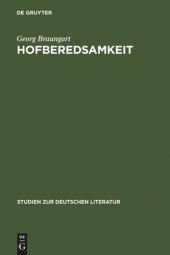 DE GRUYTER

Georg Braungart
HOFBEREDSAMKEIT

STUDIEN ZUR DEUTSCHEN LITERATUR

DE
G